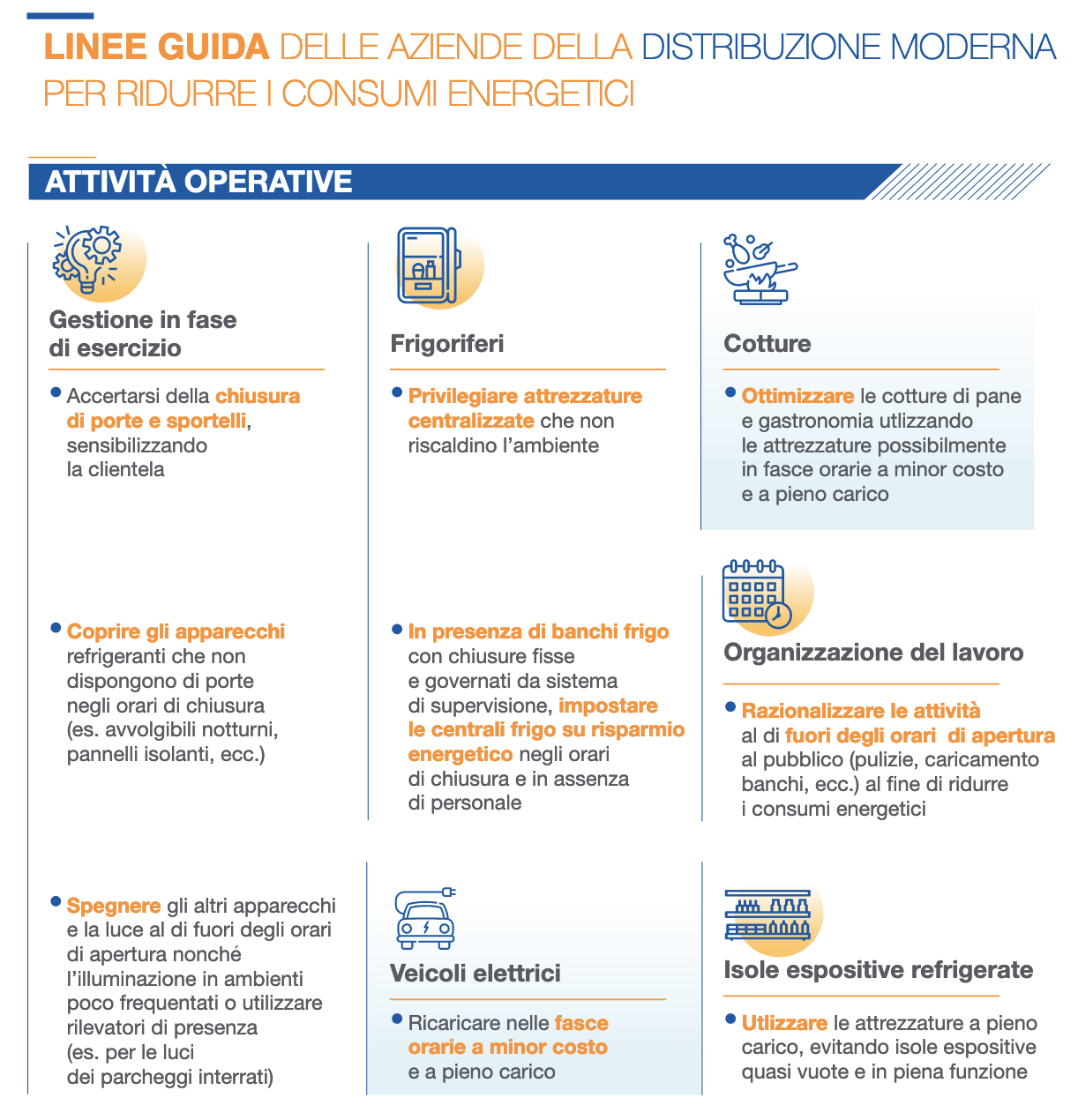 LINEE GUIDA DELLE AZIENDE DELLA DISTRIBUZIONE MODERNA PER RIDURRE I CONSUMI ENERGETICI

ATTIVITÀ OPERATIVE

Gestione in fase di esercizio

• Accertarsi della chiusura di porte e sportelli, sensibilizzando la clientela

• Coprire gli apparecchi refrigeranti che non dispongono di porte negli orari di chiusura (es. avvolgibili notturni, pannelli isolanti, ecc.)

• Spegnere gli altri apparecchi e la luce al di fuori degli orari di apertura nonché l'illuminazione in ambienti poco frequentati o utilizzare rilevatori di presenza (es. per le luci dei parcheggi interrati)

Frigoriferi

• Privilegiare attrezzature centralizzate che non riscaldino l'ambiente

• In presenza di banchi frigo con chiusure fisse e governati da sistema di supervisione, impostare le centrali frigo su risparmio energetico negli orari di chiusura e in assenza di personale

Veicoli elettrici

• Ricaricare nelle fasce orarie a minor costo e a pieno carico

Cotture

• Ottimizzare le cotture di pane e gastronomia utlizzando le attrezzature possibilmente in fasce orarie a minor costo e a pieno carico

Organizzazione del lavoro

• Razionalizzare le attività al di fuori degli orari di apertura al pubblico (pulizie, caricamento banchi, ecc.) al fine di ridurre i consumi energetici

Isole espositive refrigerate

• Utlizzare le attrezzature a pieno carico, evitando isole espositive quasi vuote e in piena funzione